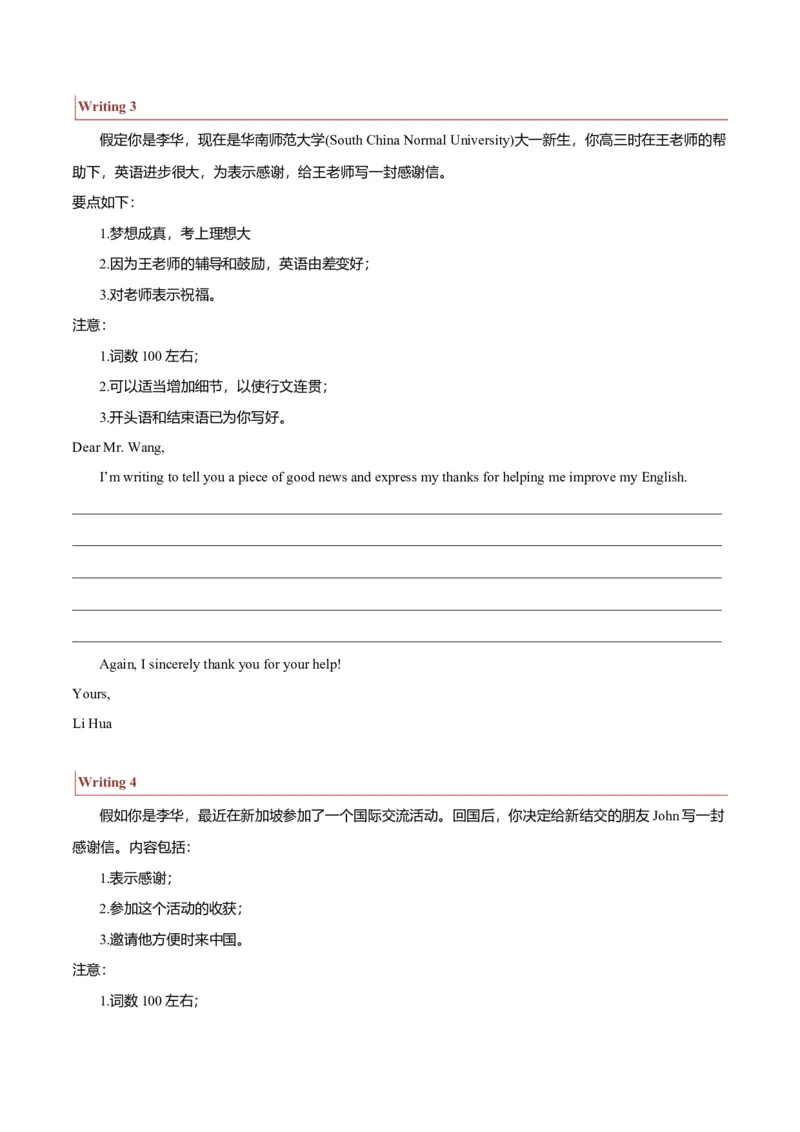 Writing 3

假定你是李华，现在是华南师范大学(South China Normal University)大一新生，你高三时在王老师的帮助下，英语进步很大，为表示感谢，给王老师写一封感谢信。

要点如下：

1.梦想成真，考上理想大

2.因为王老师的辅导和鼓励，英语由差变好；

3.对老师表示祝福。

注意：

1.词数 100 左右；

2.可以适当增加细节，以使行文连贯；

3.开头语和结束语已为你写好。

Dear Mr. Wang,

I'm writing to tell you a piece of good news and express my thanks for helping me improve my English.

Again, I sincerely thank you for your help!

Yours,

Li Hua

Writing 4

假如你是李华，最近在新加坡参加了一个国际交流活动。回国后，你决定给新结交的朋友 John 写一封感谢信。内容包括：

1.表示感谢；

2.参加这个活动的收获；

3.邀请他方便时来中国。

注意：

1.词数 100 左右；